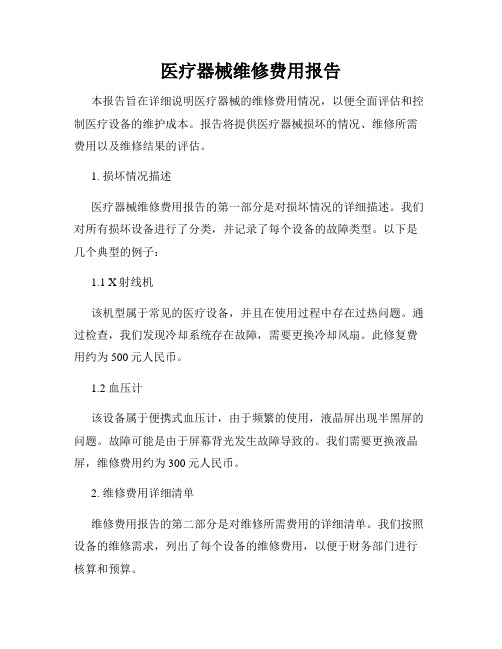 医疗器械维修费用报告

本报告旨在详细说明医疗器械的维修费用情况，以便全面评估和控制医疗设备的维护成本。报告将提供医疗器械损坏的情况、维修所需费用以及维修结果的评估。

1. 损坏情况描述

医疗器械维修费用报告的第一部分是对损坏情况的详细描述。我们对所有损坏设备进行了分类，并记录了每个设备的故障类型。以下是几个典型的例子：

1.1 X 射线机

该机型属于常见的医疗设备，并且在使用过程中存在过热问题。通过检查，我们发现冷却系统存在故障，需要更换冷却风扇。此修复费用约为 500 元人民币。

1.2 血压计

该设备属于便携式血压计，由于频繁的使用，液晶屏出现半黑屏的问题。故障可能是由于屏幕背光发生故障导致的。我们需要更换液晶屏，维修费用约为 300 元人民币。

2. 维修费用详细清单

维修费用报告的第二部分是对维修所需费用的详细清单。我们按照设备的维修需求，列出了每个设备的维修费用，以便于财务部门进行核算和预算。